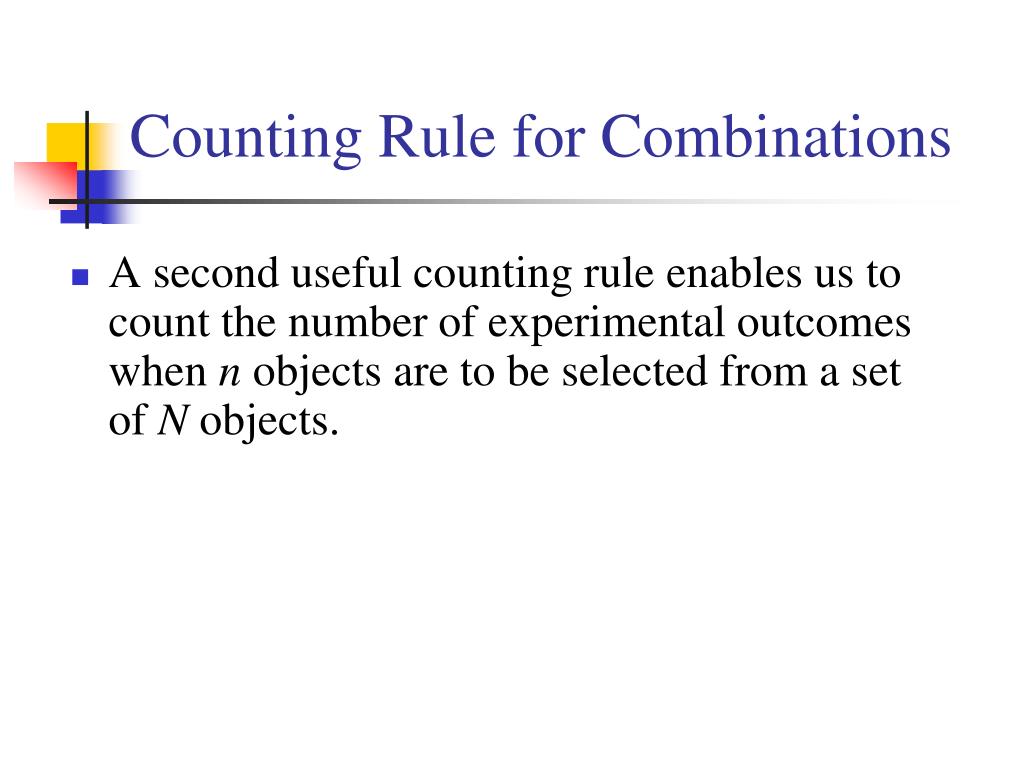 Counting Rule for Combinations

A second useful counting rule enables us to count the number of experimental outcomes when $n$ objects are to be selected from a set of $N$ objects.